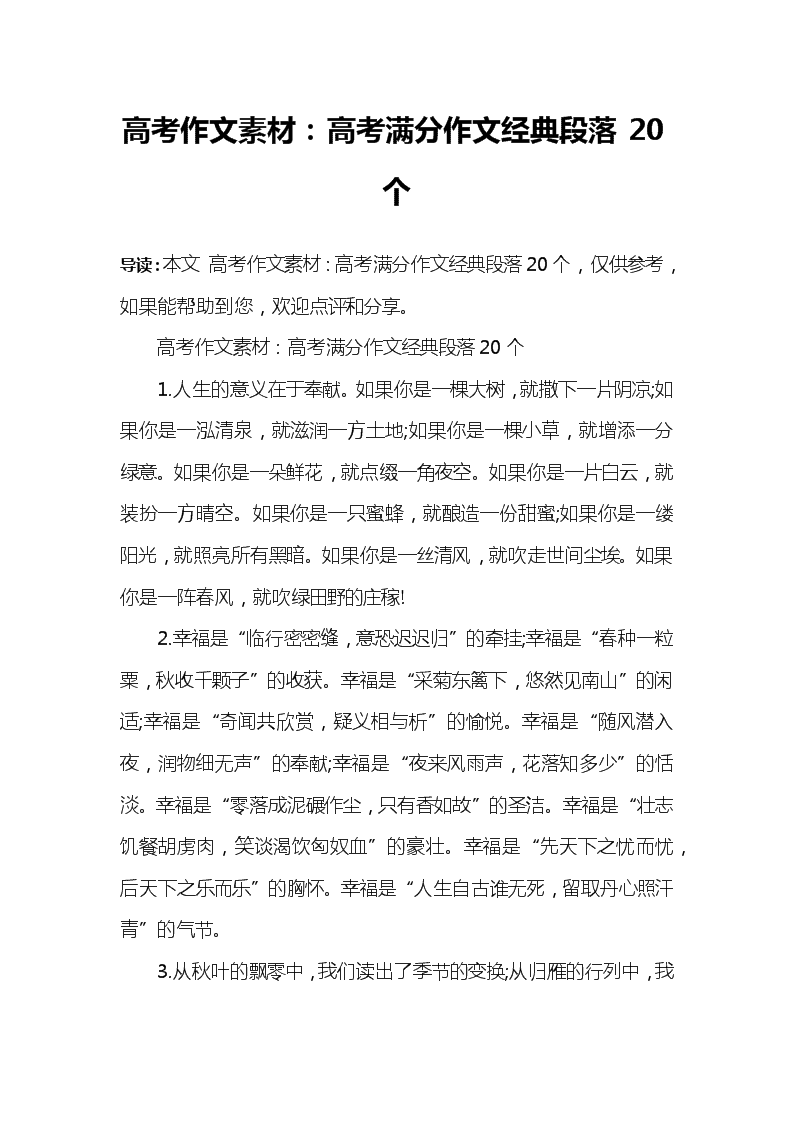 高考作文素材：高考满分作文经典段落 20 个

导读：本文 高考作文素材：高考满分作文经典段落 20 个，仅供参考，如果能帮助到您，欢迎点评和分享。

高考作文素材：高考满分作文经典段落 20 个

1.人生的意义在于奉献。如果你是一棵大树，就撒下一片阴凉;如果你是一泓清泉，就滋润一方土地;如果你是一棵小草，就增添一分绿意。如果你是一朵鲜花，就点缀一角夜空。如果你是一片白云，就装扮一方晴空。如果你是一只蜜蜂，就酿造一份甜蜜;如果你是一缕阳光，就照亮所有黑暗。如果你是一丝清风，就吹走世间尘埃。如果你是一阵春风，就吹绿田野的庄稼!

2.幸福是“临行密密缝，意恐迟迟归”的牵挂;幸福是“春种一粒粟，秋收千颗子”的收获。幸福是“采菊东篱下，悠然见南山”的闲适;幸福是“奇闻共欣赏，疑义相与析”的愉悦。幸福是“随风潜入夜，润物细无声”的奉献;幸福是“夜来风雨声，花落知多少”的恬淡。幸福是“零落成泥碾作尘，只有香如故”的圣洁。幸福是“壮志饥餐胡虏肉，笑谈渴饮匈奴血”的豪壮。幸福是“先天下之忧而忧，后天下之乐而乐”的胸怀。幸福是“人生自古谁无死，留取丹心照汗青”的气节。

3.从秋叶的飘零中，我们读出了季节的变换;从归雁的行列中，我